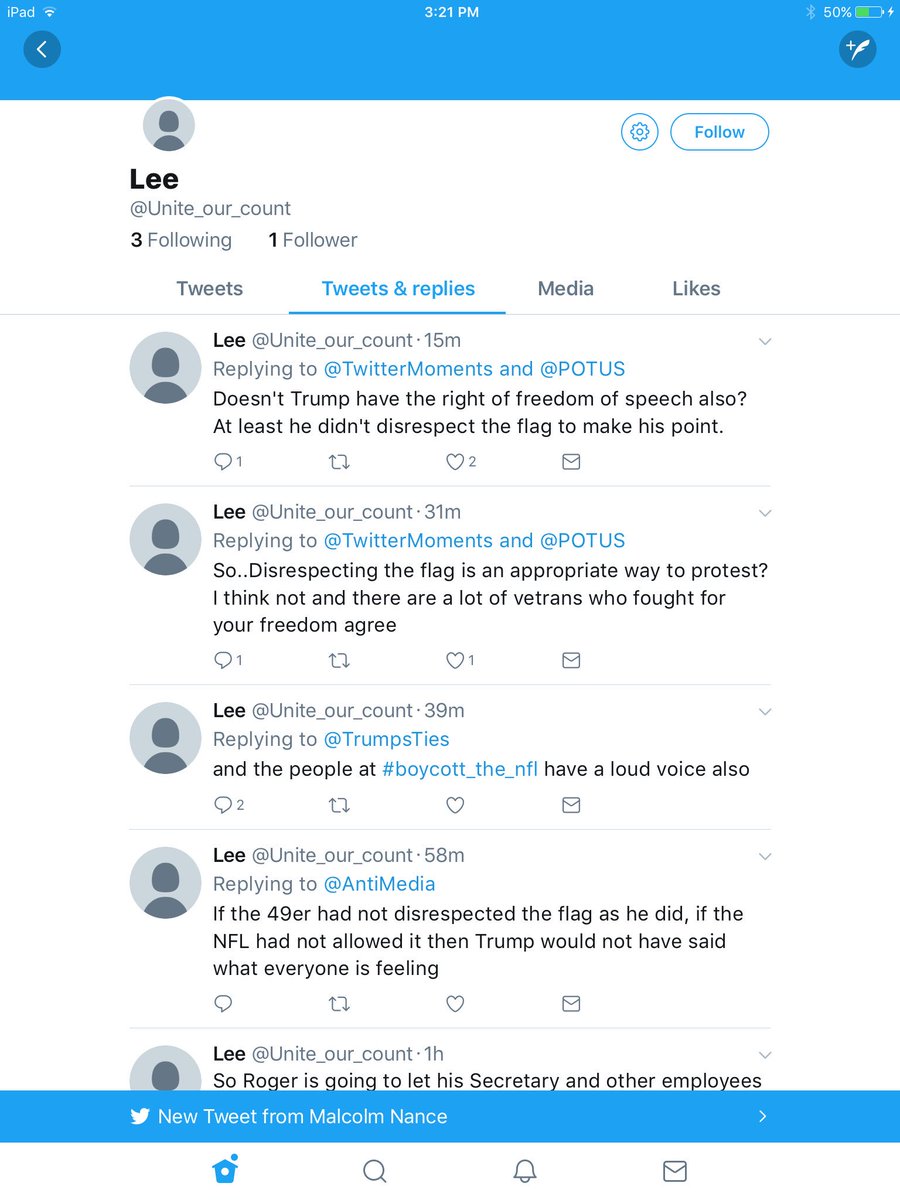 iPad 3:21 PM 50%

Follow

Lee
@Unite_our_count
3 Following 1 Follower

Tweets Tweets & replies Media Likes

Lee @Unite_our_count · 15m
Replying to @TwitterMoments and @POTUS
Doesn't Trump have the right of freedom of speech also? At least he didn't disrespect the flag to make his point.
1 2

Lee @Unite_our_count · 31m
Replying to @TwitterMoments and @POTUS
So..Disrespecting the flag is an appropriate way to protest? I think not and there are a lot of vetrans who fought for your freedom agree
1 1

Lee @Unite_our_count · 39m
Replying to @TrumpsTies
and the people at #boycott_the_nfl have a loud voice also
2

Lee @Unite_our_count · 58m
Replying to @AntiMedia
If the 49er had not disrespected the flag as he did, if the NFL had not allowed it then Trump would not have said what everyone is feeling

Lee @Unite_our_count · 1h
So Roger is going to let his Secretary and other employees

New Tweet from Malcolm Nance